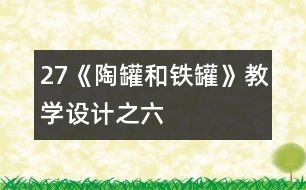 27《陶罐和铁罐》教学设计之六